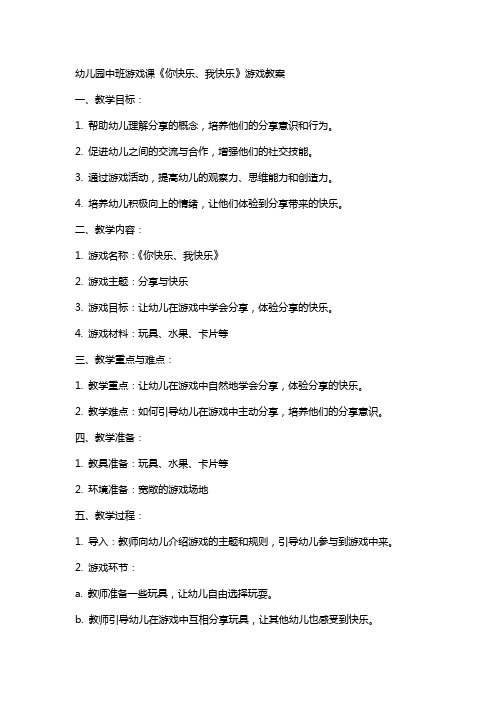 幼儿园中班游戏课《你快乐、我快乐》游戏教案

一、教学目标：

1. 帮助幼儿理解分享的概念，培养他们的分享意识和行为。

2. 促进幼儿之间的交流与合作，增强他们的社交技能。

3. 通过游戏活动，提高幼儿的观察力、思维能力和创造力。

4. 培养幼儿积极向上的情绪，让他们体验到分享带来的快乐。

二、教学内容：

1. 游戏名称：《你快乐、我快乐》

2. 游戏主题：分享与快乐

3. 游戏目标：让幼儿在游戏中学会分享，体验分享的快乐。

4. 游戏材料：玩具、水果、卡片等

三、教学重点与难点：

1. 教学重点：让幼儿在游戏中自然地学会分享，体验分享的快乐。

2. 教学难点：如何引导幼儿在游戏中主动分享，培养他们的分享意识。

四、教学准备：

1. 教具准备：玩具、水果、卡片等

2. 环境准备：宽敞的游戏场地

五、教学过程：

1. 导入：教师向幼儿介绍游戏的主题和规则，引导幼儿参与到游戏中来。

2. 游戏环节：

a. 教师准备一些玩具，让幼儿自由选择玩耍。

b. 教师引导幼儿在游戏中互相分享玩具，让其他幼儿也感受到快乐。